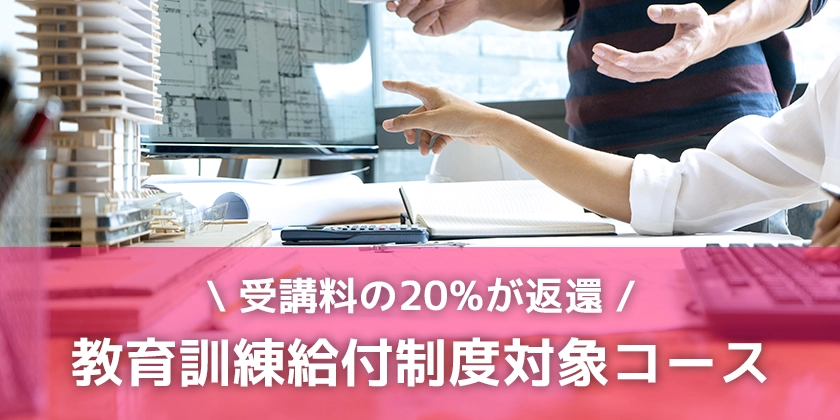 \ 受講料の20%が返還 /

教育訓練給付制度対象コース